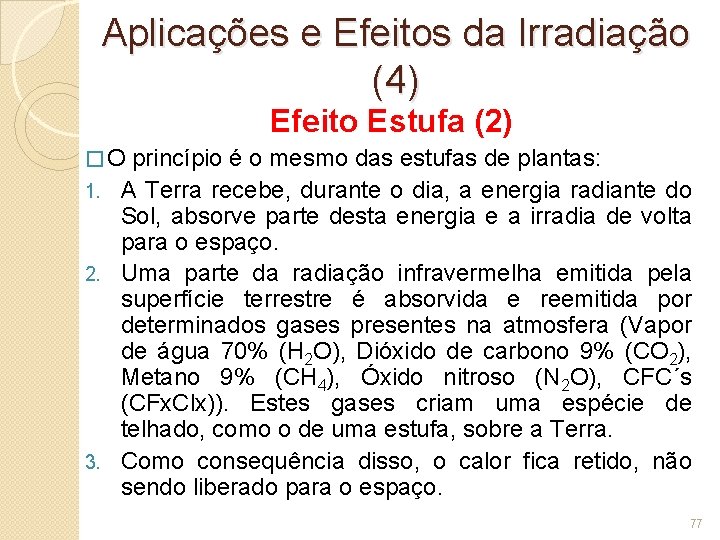 Aplicações e Efeitos da Irradiação (4)

Efeito Estufa (2)

□ O princípio é o mesmo das estufas de plantas:

1. A Terra recebe, durante o dia, a energia radiante do Sol, absorve parte desta energia e a irradia de volta para o espaço.

2. Uma parte da radiação infravermelha emitida pela superfície terrestre é absorvida e reemitida por determinados gases presentes na atmosfera (Vapor de água 70% ($H_2O$), Dióxido de carbono 9% ($CO_2$), Metano 9% ($CH_4$), Óxido nitroso ($N_2O$), CFC´s (CFxClx)). Estes gases criam uma espécie de telhado, como o de uma estufa, sobre a Terra.

3. Como consequência disso, o calor fica retido, não sendo liberado para o espaço.

77